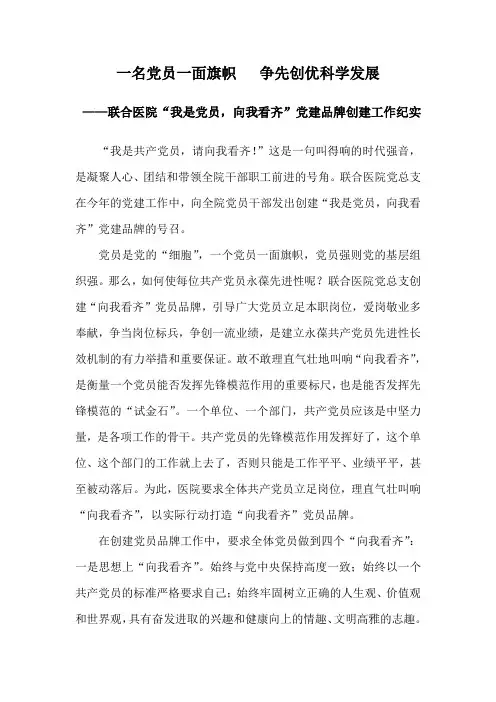 一名党员一面旗帜　争先创优科学发展

——联合医院“我是党员，向我看齐”党建品牌创建工作纪实

“我是共产党员，请向我看齐！”这是一句叫得响的时代强音，是凝聚人心、团结和带领全院干部职工前进的号角。联合医院党总支在今年的党建工作中，向全院党员干部发出创建“我是党员，向我看齐”党建品牌的号召。

党员是党的“细胞”，一个党员一面旗帜，党员强则党的基层组织强。那么，如何使每位共产党员永葆先进性呢？联合医院党总支创建“向我看齐”党员品牌，引导广大党员立足本职岗位，爱岗敬业多奉献，争当岗位标兵，争创一流业绩，是建立永葆共产党员先进性长效机制的有力举措和重要保证。敢不敢理直气壮地叫响“向我看齐”，是衡量一个党员能否发挥先锋模范作用的重要标尺，也是能否发挥先锋模范的“试金石”。一个单位、一个部门，共产党员应该是中坚力量，是各项工作的骨干。共产党员的先锋模范作用发挥好了，这个单位、这个部门的工作就上去了，否则只能是工作平平、业绩平平，甚至被动落后。为此，医院要求全体共产党员立足岗位，理直气壮叫响“向我看齐”，以实际行动打造“向我看齐”党员品牌。

在创建党员品牌工作中，要求全体党员做到四个“向我看齐”：一是思想上“向我看齐”。始终与党中央保持高度一致；始终以一个共产党员的标准严格要求自己；始终牢固树立正确的人生观、价值观和世界观，具有奋发进取的兴趣和健康向上的情趣、文明高雅的志趣。